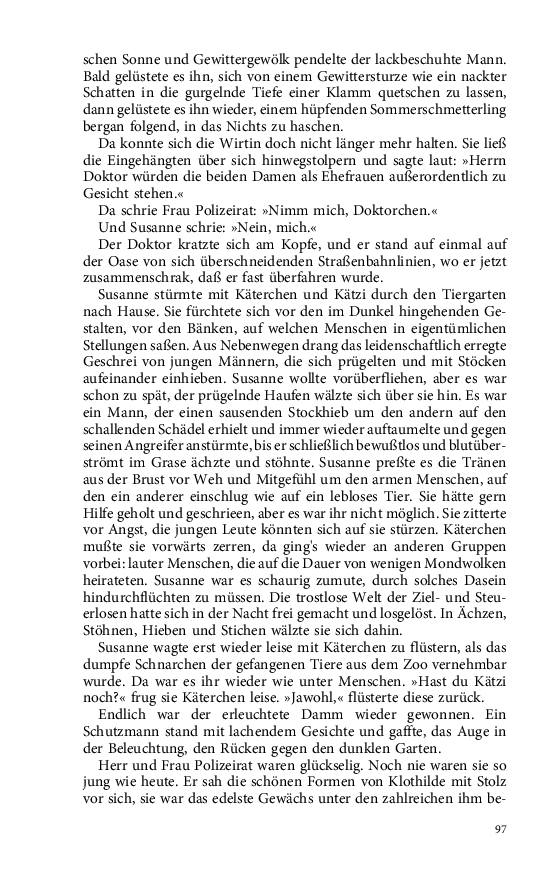 schen Sonne und Gewittergewölk pendelte der lackbeschuhte Mann. Bald gelüstete es ihn, sich von einem Gewittersturze wie ein nackter Schatten in die gurgelnde Tiefe einer Klamm quetschen zu lassen, dann gelüstete es ihn wieder, einem hüpfenden Sommerschmetterling bergan folgend, in das Nichts zu haschen.

Da konnte sich die Wirtin doch nicht länger mehr halten. Sie ließ die Eingehängten über sich hinwegstolpern und sagte laut: »Herrn Doktor würden die beiden Damen als Ehefrauen außerordentlich zu Gesicht stehen.«

Da schrie Frau Polizeirat: »Nimm mich, Doktorchen.«

Und Susanne schrie: »Nein, mich.«

Der Doktor kratzte sich am Kopfe, und er stand auf einmal auf der Oase von sich überschneidenden Straßenbahnlinien, wo er jetzt zusammenschrak, daß er fast überfahren wurde.

Susanne stürmte mit Käterchen und Kätzi durch den Tiergarten nach Hause. Sie fürchtete sich vor den im Dunkel hingehenden Gestalten, vor den Bänken, auf welchen Menschen in eigentümlichen Stellungen saßen. Aus Nebenwegen drang das leidenschaftlich erregte Geschrei von jungen Männern, die sich prügelten und mit Stöcken aufeinander einhieben. Susanne wollte vorüberfliehen, aber es war schon zu spät, der prügelnde Haufen wälzte sich über sie hin. Es war ein Mann, der einen sausenden Stockhieb um den andern auf den schallenden Schädel erhielt und immer wieder auftaumelte und gegen seinen Angreifer anstürmte, bis er schließlich bewußtlos und blutüberströmt im Grase ächzte und stöhnte. Susanne preßte es die Tränen aus der Brust vor Weh und Mitgefühl um den armen Menschen, auf den ein anderer einschlug wie auf ein lebloses Tier. Sie hätte gern Hilfe geholt und geschrieen, aber es war ihr nicht möglich. Sie zitterte vor Angst, die jungen Leute könnten sich auf sie stürzen. Käterchen mußte sie vorwärts zerren, da ging's wieder an anderen Gruppen vorbei: lauter Menschen, die auf die Dauer von wenigen Mondwolken heirateten. Susanne war es schaurig zumute, durch solches Dasein hindurchflüchten zu müssen. Die trostlose Welt der Ziel- und Steuerlosen hatte sich in der Nacht frei gemacht und losgelöst. In Ächzen, Stöhnen, Hieben und Stichen wälzte sie sich dahin.

Susanne wagte erst wieder leise mit Käterchen zu flüstern, als das dumpfe Schnarchen der gefangenen Tiere aus dem Zoo vernehmbar wurde. Da war es ihr wieder wie unter Menschen. »Hast du Kätzi noch?« frug sie Käterchen leise. »Jawohl,« flüsterte diese zurück.

Endlich war der erleuchtete Damm wieder gewonnen. Ein Schutzmann stand mit lachendem Gesichte und gaffte, das Auge in der Beleuchtung, den Rücken gegen den dunklen Garten.

Herr und Frau Polizeirat waren glückselig. Noch nie waren sie so jung wie heute. Er sah die schönen Formen von Klothilde mit Stolz vor sich, sie war das edelste Gewächs unter den zahlreichen ihm be-

97